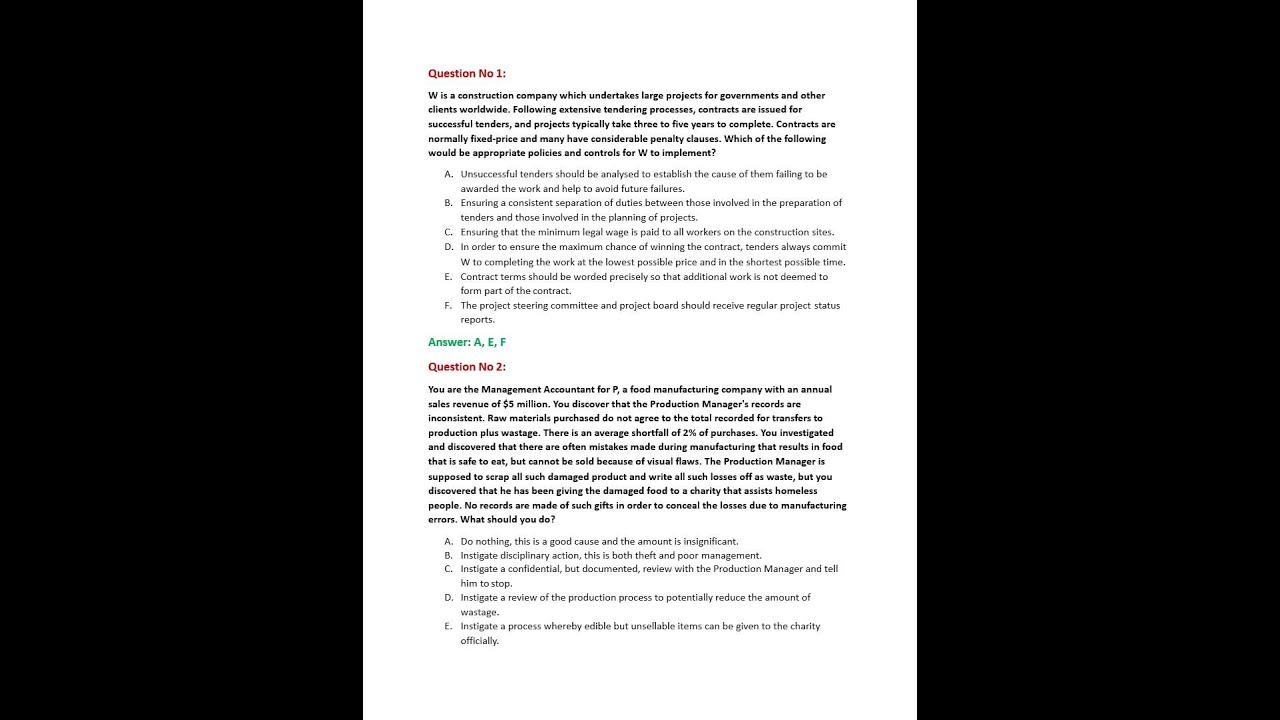 Question No 1:

W is a construction company which undertakes large projects for governments and other clients worldwide. Following extensive tendering processes, contracts are issued for successful tenders, and projects typically take three to five years to complete. Contracts are normally fixed-price and many have considerable penalty clauses. Which of the following would be appropriate policies and controls for W to implement?

A. Unsuccessful tenders should be analysed to establish the cause of them failing to be awarded the work and help to avoid future failures.
B. Ensuring a consistent separation of duties between those involved in the preparation of tenders and those involved in the planning of projects.
C. Ensuring that the minimum legal wage is paid to all workers on the construction sites.
D. In order to ensure the maximum chance of winning the contract, tenders always commit W to completing the work at the lowest possible price and in the shortest possible time.
E. Contract terms should be worded precisely so that additional work is not deemed to form part of the contract.
F. The project steering committee and project board should receive regular project status reports.

Answer: A, E, F

Question No 2:

You are the Management Accountant for P, a food manufacturing company with an annual sales revenue of $5 million. You discover that the Production Manager's records are inconsistent. Raw materials purchased do not agree to the total recorded for transfers to production plus wastage. There is an average shortfall of 2% of purchases. You investigated and discovered that there are often mistakes made during manufacturing that results in food that is safe to eat, but cannot be sold because of visual flaws. The Production Manager is supposed to scrap all such damaged product and write all such losses off as waste, but you discovered that he has been giving the damaged food to a charity that assists homeless people. No records are made of such gifts in order to conceal the losses due to manufacturing errors. What should you do?

A. Do nothing, this is a good cause and the amount is insignificant.
B. Instigate disciplinary action, this is both theft and poor management.
C. Instigate a confidential, but documented, review with the Production Manager and tell him to stop.
D. Instigate a review of the production process to potentially reduce the amount of wastage.
E. Instigate a process whereby edible but unsellable items can be given to the charity officially.